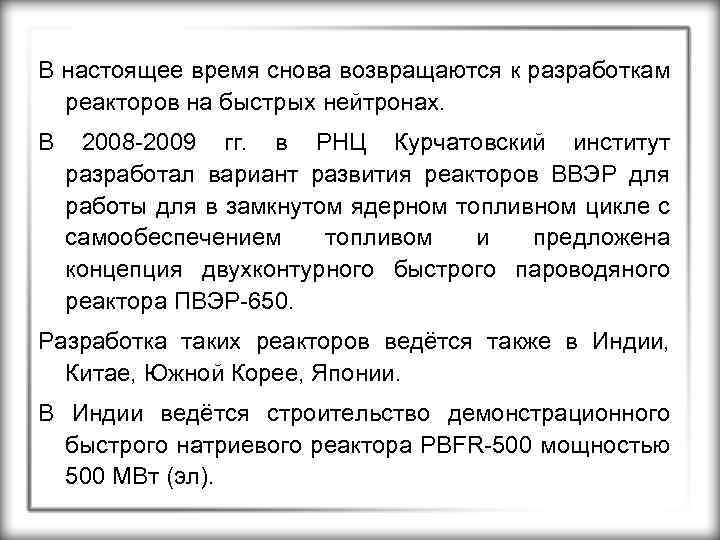 В настоящее время снова возвращаются к разработкам реакторов на быстрых нейтронах.

В 2008-2009 гг. в РНЦ Курчатовский институт разработал вариант развития реакторов ВВЭР для работы для в замкнутом ядерном топливном цикле с самообеспечением топливом и предложена концепция двухконтурного быстрого пароводяного реактора ПВЭР-650.

Разработка таких реакторов ведётся также в Индии, Китае, Южной Корее, Японии.

В Индии ведётся строительство демонстрационного быстрого натриевого реактора PBFR-500 мощностью 500 МВт (эл).